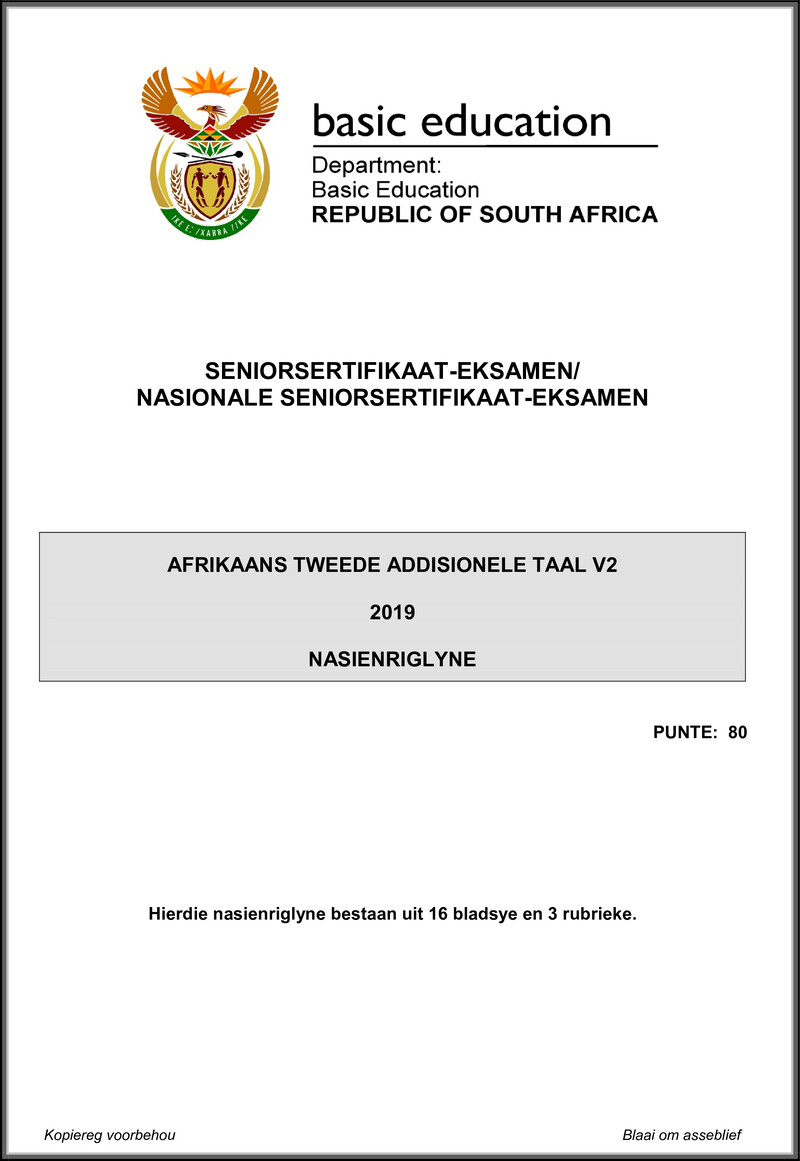 !KE E: /XARRA //KE

basic education

Department:
Basic Education
REPUBLIC OF SOUTH AFRICA

SENIORSERTIFIKAAT-EKSAMEN/
NASIONALE SENIORSERTIFIKAAT-EKSAMEN

AFRIKAANS TWEEDE ADDISIONELE TAAL V2

2019

NASIENRIGLYNE

PUNTE: 80

Hierdie nasienriglyne bestaan uit 16 bladsye en 3 rubrieke.

Kopiereg voorbehou

Blaai om asseblief